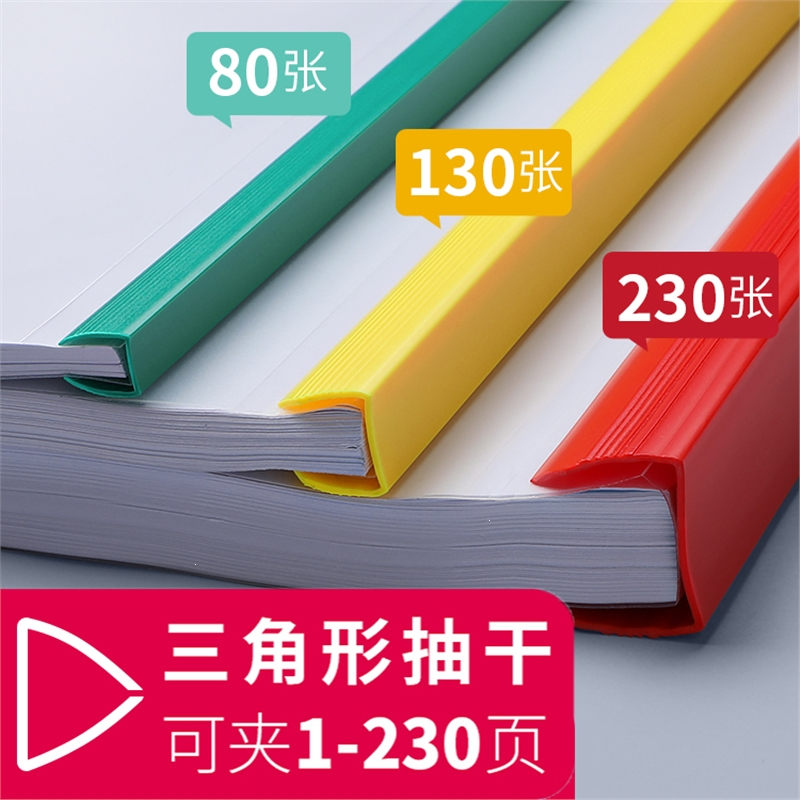 80张

130张

230张

三角形抽干
可夹1-230页